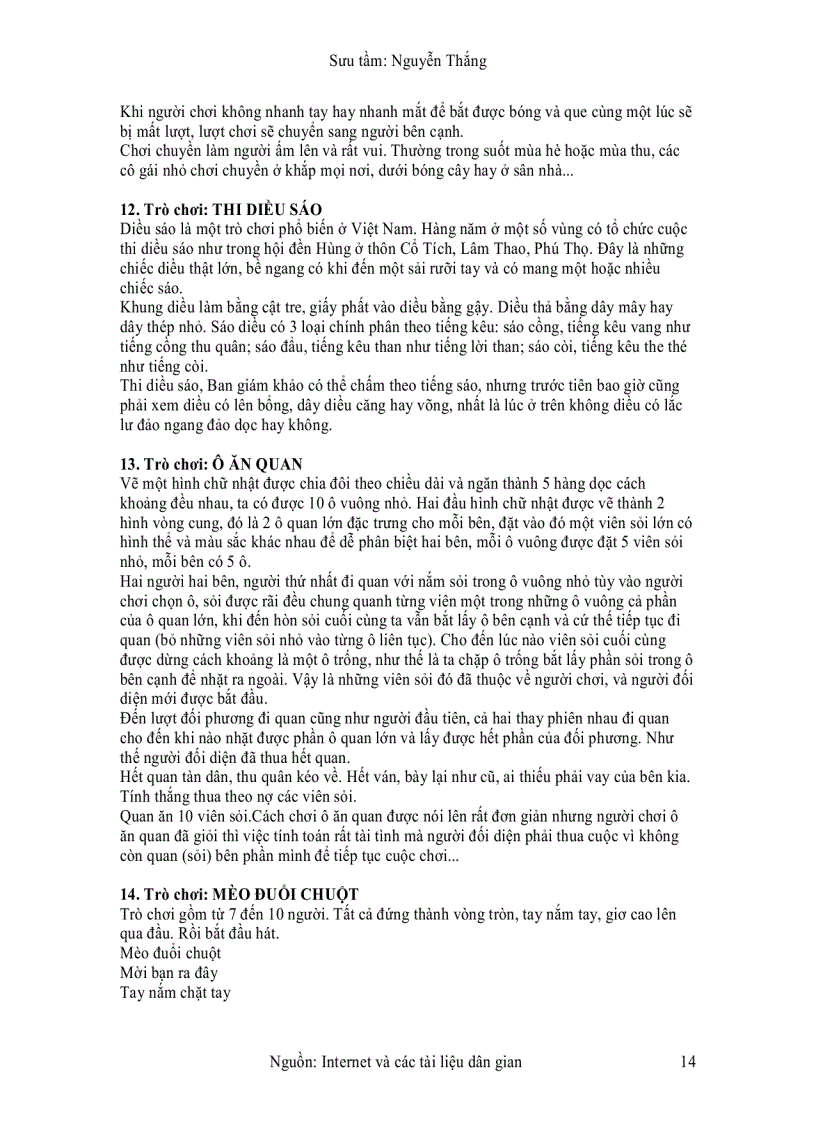 Sưu tầm: Nguyễn Thắng

Khi người chơi không nhanh tay hay nhanh mắt để bắt được bóng và que cùng một lúc sẽ bị mất lượt, lượt chơi sẽ chuyển sang người bên cạnh.
Chơi chuyền làm người ấm lên và rất vui. Thường trong suốt mùa hè hoặc mùa thu, các cô gái nhỏ chơi chuyền ở khắp mọi nơi, dưới bóng cây hay ở sân nhà...

12. Trò chơi: THI DIỀU SÁO
Diều sáo là một trò chơi phổ biến ở Việt Nam. Hàng năm ở một số vùng có tổ chức cuộc thi diều sáo như trong hội đền Hùng ở thôn Cổ Tích, Lâm Thao, Phú Thọ. Đây là những chiếc diều thật lớn, bề ngang có khi đến một sải rưỡi tay và có mang một hoặc nhiều chiếc sáo.
Khung diều làm bằng cật tre, giấy phất vào diều bằng gậy. Diều thả bằng dây mây hay dây thép nhỏ. Sáo diều có 3 loại chính phân theo tiếng kêu: sáo cồng, tiếng kêu vang như tiếng cồng thu quân; sáo đẩu, tiếng kêu than như tiếng lời than; sáo còi, tiếng kêu the thé như tiếng còi.
Thi diều sáo, Ban giám khảo có thể chấm theo tiếng sáo, nhưng trước tiên bao giờ cũng phải xem diều có lên bổng, dây diều căng hay võng, nhất là lúc ở trên không diều có lắc lư đảo ngang đảo dọc hay không.

13. Trò chơi: Ô ĂN QUAN
Vẽ một hình chữ nhật được chia đôi theo chiều dài và ngăn thành 5 hàng dọc cách khoảng đều nhau, ta có được 10 ô vuông nhỏ. Hai đầu hình chữ nhật được vẽ thành 2 hình vòng cung, đó là 2 ô quan lớn đặc trưng cho mỗi bên, đặt vào đó một viên sỏi lớn có hình thể và màu sắc khác nhau để dễ phân biệt hai bên, mỗi ô vuông được đặt 5 viên sỏi nhỏ, mỗi bên có 5 ô.
Hai người hai bên, người thứ nhất đi quan với nắm sỏi trong ô vuông nhỏ tùy vào người chơi chọn ô, sỏi được rãi đều chung quanh từng viên một trong những ô vuông cả phần của ô quan lớn, khi đến hòn sỏi cuối cùng ta vẫn bắt lấy ô bên cạnh và cứ thế tiếp tục đi quan (bỏ những viên sỏi nhỏ vào từng ô liên tục). Cho đến lúc nào viên sỏi cuối cùng được dừng cách khoảng là một ô trống, như thế là ta chặp ô trống bắt lấy phần sỏi trong ô bên cạnh để nhặt ra ngoài. Vậy là những viên sỏi đó đã thuộc về người chơi, và người đối diện mới được bắt đầu.
Đến lượt đối phương đi quan cũng như người đầu tiên, cả hai thay phiên nhau đi quan cho đến khi nào nhặt được phần ô quan lớn và lấy được hết phần của đối phương. Như thế người đối diện đã thua hết quan.
Hết quan tàn dân, thu quân kéo về. Hết ván, bày lại như cũ, ai thiếu phải vay của bên kia. Tính thắng thua theo nợ các viên sỏi.
Quan ăn 10 viên sỏi.Cách chơi ô ăn quan được nói lên rất đơn giản nhưng người chơi ô ăn quan đã giỏi thì việc tính toán rất tài tình mà người đối diện phải thua cuộc vì không còn quan (sỏi) bên phần mình để tiếp tục cuộc chơi...

14. Trò chơi: MÈO ĐUỔI CHUỘT
Trò chơi gồm từ 7 đến 10 người. Tất cả đứng thành vòng tròn, tay nắm tay, giơ cao lên qua đầu. Rồi bắt đầu hát.
Mèo đuổi chuột
Mời bạn ra đây
Tay nắm chặt tay

Nguồn: Internet và các tài liệu dân gian 14